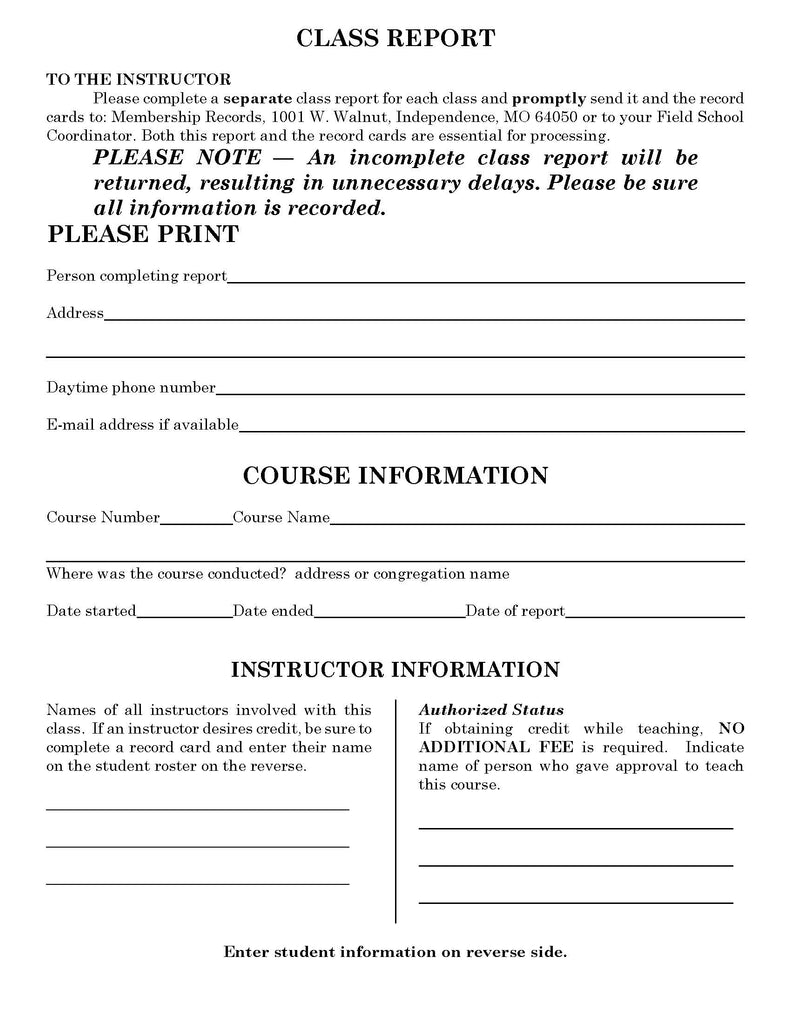 CLASS REPORT

TO THE INSTRUCTOR

Please complete a separate class report for each class and promptly send it and the record cards to: Membership Records, 1001 W. Walnut, Independence, MO 64050 or to your Field School Coordinator. Both this report and the record cards are essential for processing.

PLEASE NOTE — An incomplete class report will be returned, resulting in unnecessary delays. Please be sure all information is recorded.

PLEASE PRINT

Person completing report

Address

Daytime phone number

E-mail address if available

COURSE INFORMATION

Course Number Course Name

Where was the course conducted? address or congregation name

Date started Date ended Date of report

INSTRUCTOR INFORMATION

Names of all instructors involved with this class. If an instructor desires credit, be sure to complete a record card and enter their name on the student roster on the reverse.

Authorized Status
If obtaining credit while teaching, NO ADDITIONAL FEE is required. Indicate name of person who gave approval to teach this course.

Enter student information on reverse side.